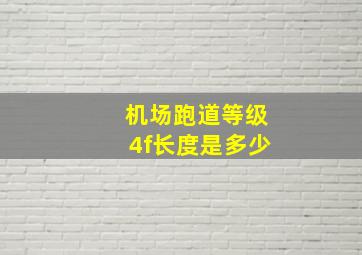 机场跑道等级
4f长度是多少